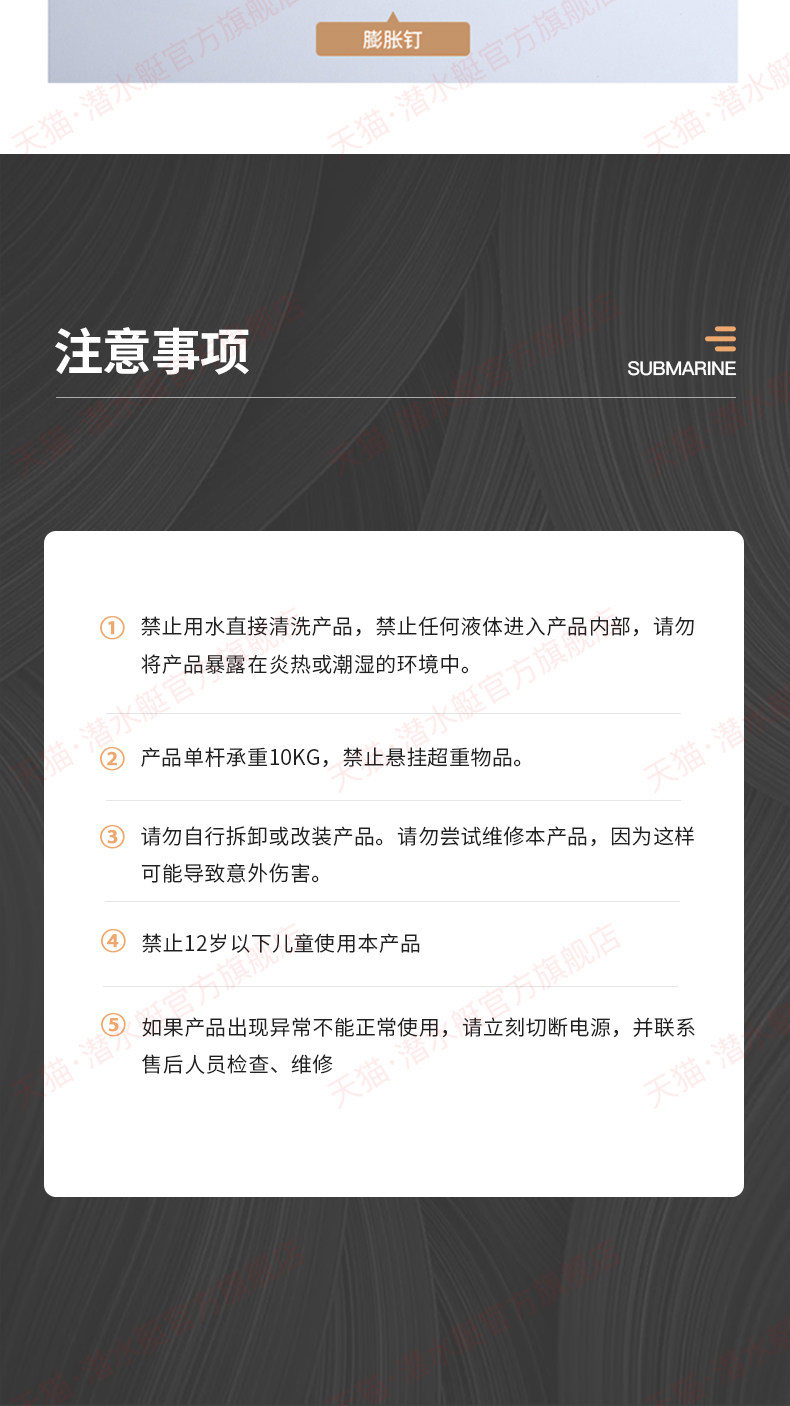 膨胀钉

天猫·潜水艇官方旗舰店

注意事项

SUBMARINE

① 禁止用水直接清洗产品，禁止任何液体进入产品内部，请勿将产品暴露在炎热或潮湿的环境中。

② 产品单杆承重10KG，禁止悬挂超重物品。

③ 请勿自行拆卸或改装产品。请勿尝试维修本产品，因为这样可能导致意外伤害。

④ 禁止12岁以下儿童使用本产品

⑤ 如果产品出现异常不能正常使用，请立刻切断电源，并联系售后人员检查、维修